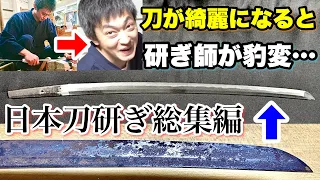 刀が綺麗になると
研ぎ師が豹変…
日本刀研ぎ総集編